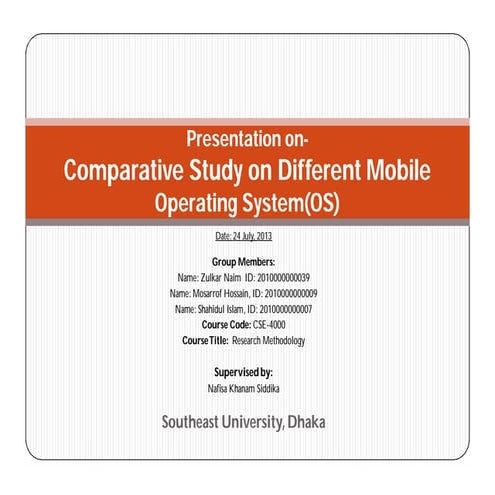 Presentation on-
Comparative Study on Different Mobile Operating System(OS)

Date: 24 July, 2013

Group Members:
Name: Zulkar Naim ID: 2010000000039
Name: Mosarrof Hossain, ID: 2010000000009
Name: Shahidul Islam, ID: 2010000000007
Course Code: CSE-4000
Course Title: Research Methodology

Supervised by:
Nafisa Khanam Siddika

Southeast University, Dhaka